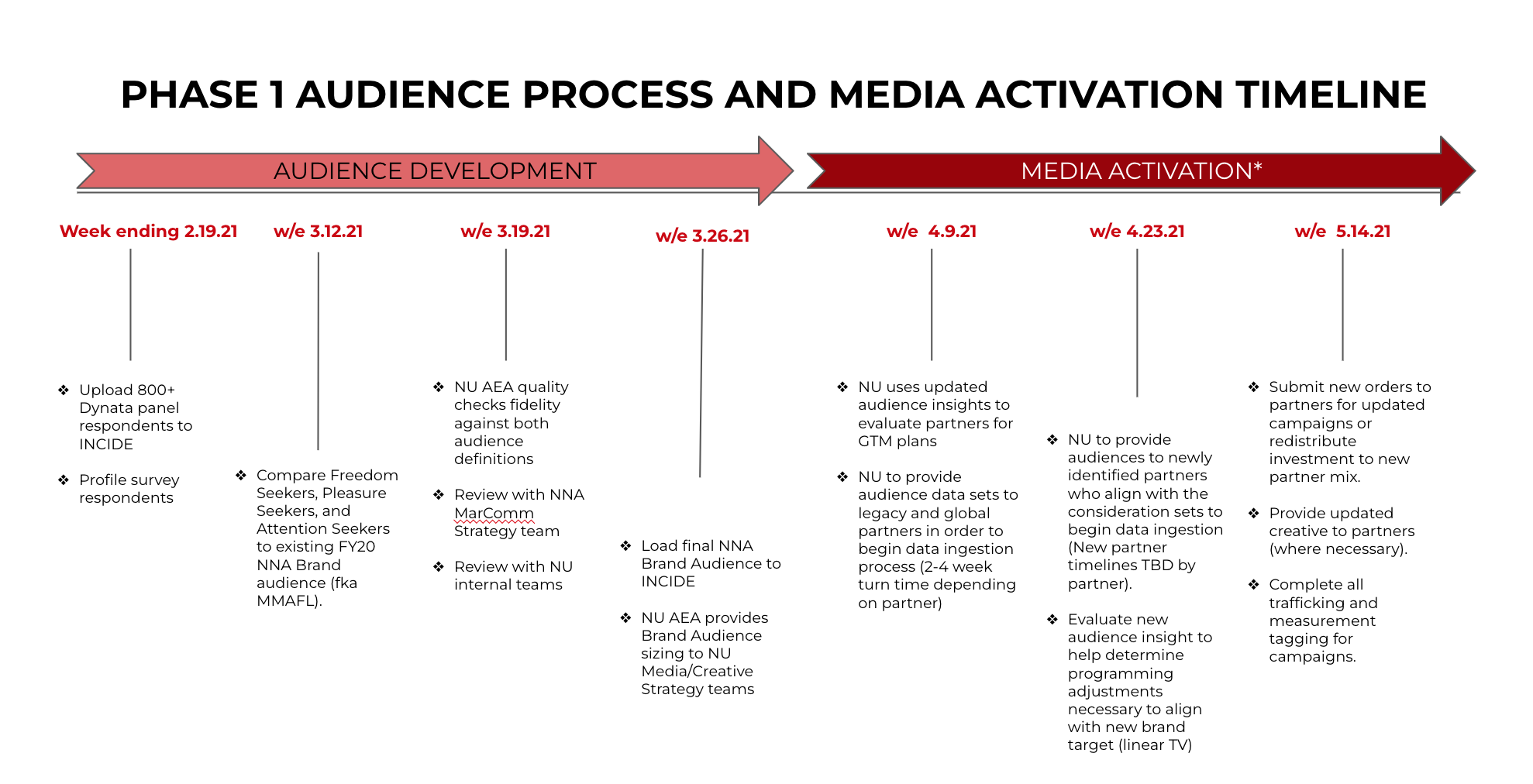 PHASE 1 AUDIENCE PROCESS AND MEDIA ACTIVATION TIMELINE

AUDIENCE DEVELOPMENT

MEDIA ACTIVATION*

Week ending 2.19.21

❖ Upload 800+ Dynata panel respondents to INCIDE

❖ Profile survey respondents

w/e 3.12.21

❖ Compare Freedom Seekers, Pleasure Seekers, and Attention Seekers to existing FY20 NNA Brand audience (fka MMAFL).

w/e 3.19.21

❖ NU AEA quality checks fidelity against both audience definitions

❖ Review with NNA MarComm Strategy team

❖ Review with NU internal teams

w/e 3.26.21

❖ Load final NNA Brand Audience to INCIDE

❖ NU AEA provides Brand Audience sizing to NU Media/Creative Strategy teams

w/e 4.9.21

❖ NU uses updated audience insights to evaluate partners for GTM plans

❖ NU to provide audience data sets to legacy and global partners in order to begin data ingestion process (2-4 week turn time depending on partner)

w/e 4.23.21

❖ NU to provide audiences to newly identified partners who align with the consideration sets to begin data ingestion (New partner timelines TBD by partner).

❖ Evaluate new audience insight to help determine programming adjustments necessary to align with new brand target (linear TV)

w/e 5.14.21

❖ Submit new orders to partners for updated campaigns or redistribute investment to new partner mix.

❖ Provide updated creative to partners (where necessary).

❖ Complete all trafficking and measurement tagging for campaigns.